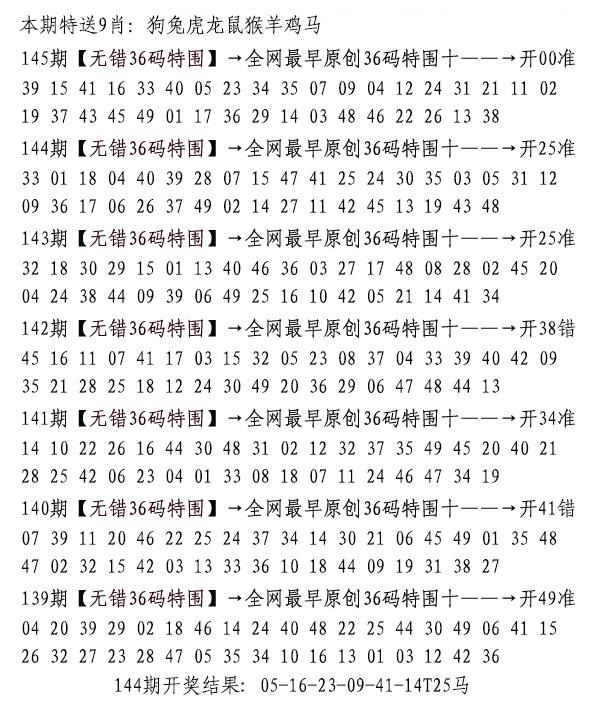 本期特送9肖：狗兔虎龙鼠猴羊鸡马

145期【无错36码特围】→全网最早原创36码特围十——→开00准
39 15 41 16 33 40 05 23 34 35 07 09 04 12 24 31 21 11 02
19 37 43 45 49 01 17 36 29 14 03 48 46 22 26 13 38

144期【无错36码特围】→全网最早原创36码特围十——→开25准
33 01 18 04 40 39 28 07 15 47 41 25 24 30 35 03 05 31 12
09 36 17 06 26 37 49 02 14 27 11 42 45 13 19 43 48

143期【无错36码特围】→全网最早原创36码特围十——→开25准
32 18 30 29 15 01 13 40 46 36 03 27 17 48 08 28 02 45 20
04 24 38 44 09 39 06 49 25 16 10 42 05 21 14 41 34

142期【无错36码特围】→全网最早原创36码特围十——→开38错
45 16 11 07 41 17 03 15 32 05 23 08 37 04 33 39 40 42 09
35 21 28 25 18 12 24 30 49 20 36 29 06 47 48 44 13

141期【无错36码特围】→全网最早原创36码特围十——→开34准
14 10 22 26 16 44 30 48 31 02 12 32 37 35 49 45 20 40 21
28 25 42 06 23 04 01 33 08 18 07 11 24 46 47 34 19

140期【无错36码特围】→全网最早原创36码特围十——→开41错
07 39 11 20 46 22 25 24 37 34 14 30 21 06 45 49 01 35 48
47 02 32 15 42 03 13 33 36 10 18 44 09 19 31 38 27

139期【无错36码特围】→全网最早原创36码特围十——→开49准
04 20 39 29 02 18 46 14 24 40 48 22 25 44 30 49 06 41 15
26 32 27 23 28 47 05 35 34 10 16 13 01 03 12 42 36

144期开奖结果：05-16-23-09-41-14T25马